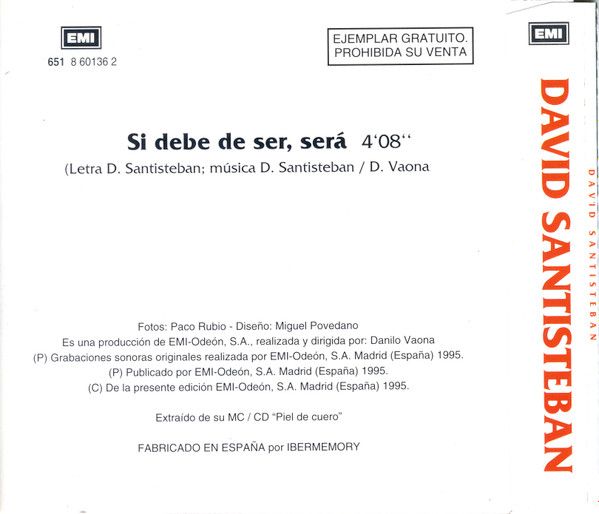 EMI

651 8 60136 2

EJEMPLAR GRATUITO. PROHIBIDA SU VENTA

Si debe de ser, será 4'08''

(Letra D. Santisteban; música D. Santisteban / D. Vaona

Fotos: Paco Rubio - Diseño: Miguel Povedano
Es una producción de EMI-Odeón, S.A., realizada y dirigida por: Danilo Vaona
(P) Grabaciones sonoras originales realizada por EMI-Odeón, S.A. Madrid (España) 1995.
(P) Publicado por EMI-Odeón, S.A. Madrid (España) 1995.
(C) De la presente edición EMI-Odeón, S.A. Madrid (España) 1995.

Extraído de su MC / CD "Piel de cuero"

FABRICADO EN ESPAÑA por IBERMEMORY

EMI

DAVID SANTISTEBAN

DAVID SANTISTEBAN